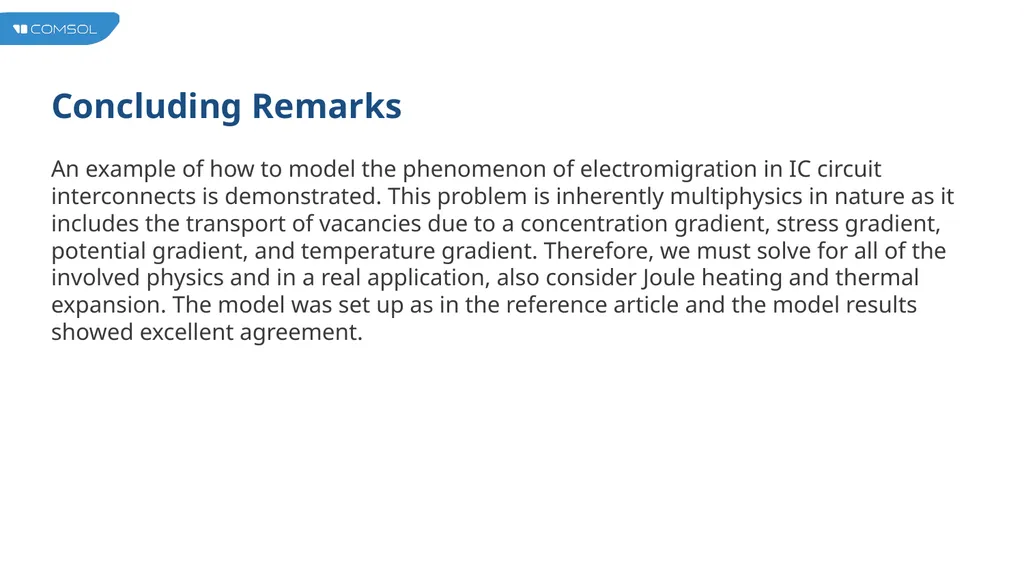 COMSOL

Concluding Remarks

An example of how to model the phenomenon of electromigration in IC circuit interconnects is demonstrated. This problem is inherently multiphysics in nature as it includes the transport of vacancies due to a concentration gradient, stress gradient, potential gradient, and temperature gradient. Therefore, we must solve for all of the involved physics and in a real application, also consider Joule heating and thermal expansion. The model was set up as in the reference article and the model results showed excellent agreement.